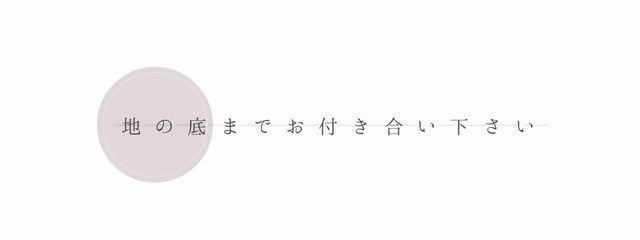 地の底までお付き合い下さい